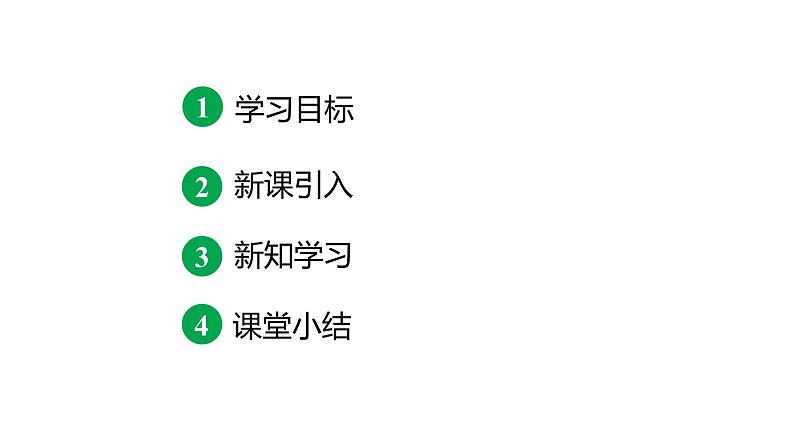 1 学习目标

2 新课引入

3 新知学习

4 课堂小结